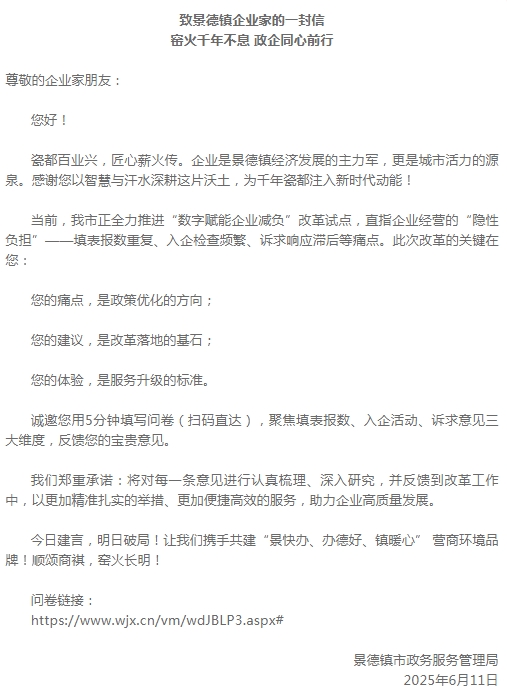 致景德镇企业家的一封信
窑火千年不息 政企同心前行

尊敬的企业家朋友：

您好！

瓷都百业兴，匠心薪火传。企业是景德镇经济发展的主力军，更是城市活力的源泉。感谢您以智慧与汗水深耕这片沃土，为千年瓷都注入新时代动能！

当前，我市正全力推进“数字赋能企业减负”改革试点，直指企业经营的“隐性负担”——填表报数重复、入企检查频繁、诉求响应滞后等痛点。此次改革的关键在您：

您的痛点，是政策优化的方向；

您的建议，是改革落地的基石；

您的体验，是服务升级的标准。

诚邀您用5分钟填写问卷（扫码直达），聚焦填表报数、入企活动、诉求意见三大维度，反馈您的宝贵意见。

我们郑重承诺：将对每一条意见进行认真梳理、深入研究，并反馈到改革工作中，以更加精准扎实的举措、更加便捷高效的服务，助力企业高质量发展。

今日建言，明日破局！让我们携手共建“景快办、办德好、镇暖心” 营商环境品牌！顺颂商祺，窑火长明！

问卷链接：
https://www.wjx.cn/vm/wdJBLP3.aspx#

景德镇市政务服务管理局
2025年6月11日